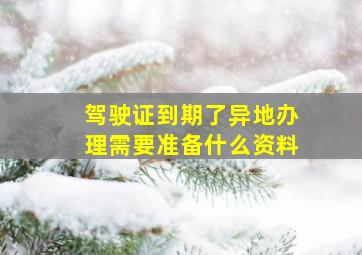 驾驶证到期了异地办理需要准备什么资料